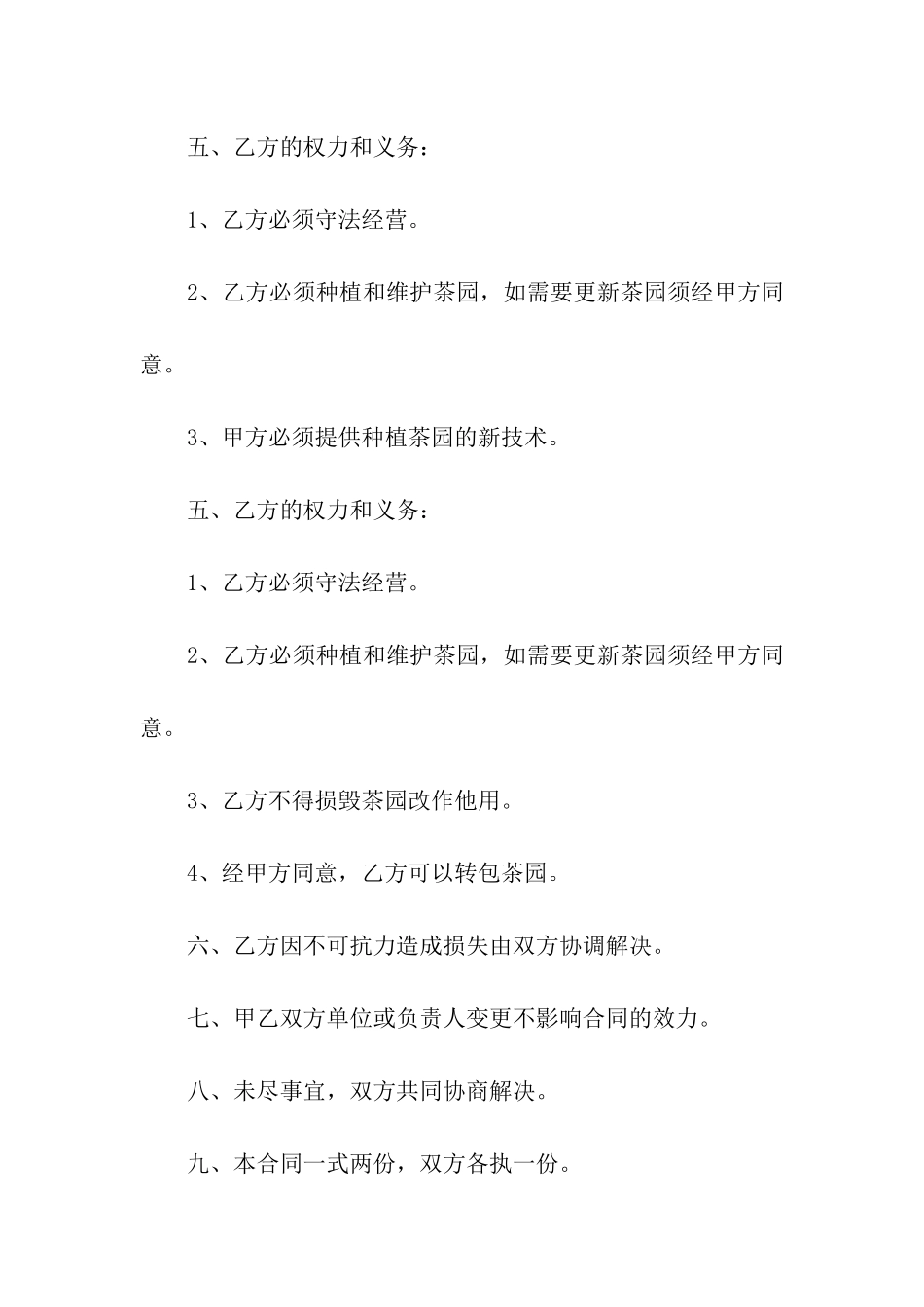 五、乙方的权力和义务：

1、乙方必须守法经营。

2、乙方必须种植和维护茶园，如需要更新茶园须经甲方同意。

3、甲方必须提供种植茶园的新技术。

五、乙方的权力和义务：

1、乙方必须守法经营。

2、乙方必须种植和维护茶园，如需要更新茶园须经甲方同意。

3、乙方不得损毁茶园改作他用。

4、经甲方同意，乙方可以转包茶园。

六、乙方因不可抗力造成损失由双方协调解决。

七、甲乙双方单位或负责人变更不影响合同的效力。

八、未尽事宜，双方共同协商解决。

九、本合同一式两份，双方各执一份。